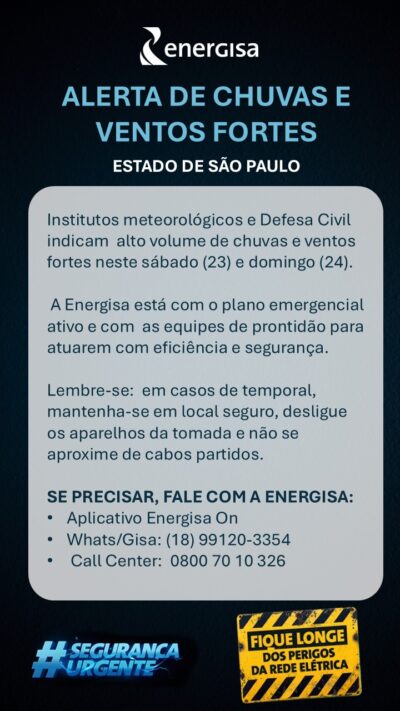 energisa

ALERTA DE CHUVAS E VENTOS FORTES

ESTADO DE SÃO PAULO

Institutos meteorológicos e Defesa Civil indicam alto volume de chuvas e ventos fortes neste sábado (23) e domingo (24).

A Energisa está com o plano emergencial ativo e com as equipes de prontidão para atuarem com eficiência e segurança.

Lembre-se: em casos de temporal, mantenha-se em local seguro, desligue os aparelhos da tomada e não se aproxime de cabos partidos.

SE PRECISAR, FALE COM A ENERGISA:
• Aplicativo Energisa On
• Whats/Gisa: (18) 99120-3354
• Call Center: 0800 70 10 326

#SEGURANÇA URGENTE

FIQUE LONGE DOS PERIGOS DA REDE ELÉTRICA